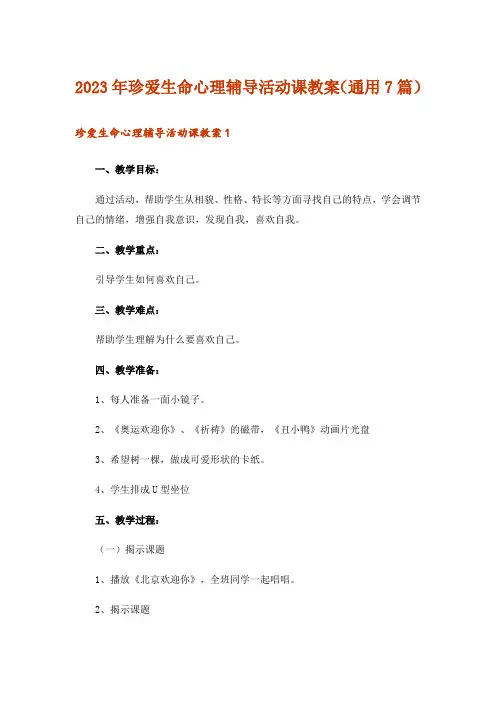 2023年珍爱生命心理辅导活动课教案(通用7篇)

珍爱生命心理辅导活动课教案1

一、教学目标：

通过活动，帮助学生从相貌、性格、特长等方面寻找自己的特点，学会调节自己的情绪，增强自我意识，发现自我，喜欢自我。

二、教学重点：

引导学生如何喜欢自己。

三、教学难点：

帮助学生理解为什么要喜欢自己。

四、教学准备：

1、每人准备一面小镜子。

2、《奥运欢迎你》、《祈祷》的磁带，《丑小鸭》动画片光盘

3、希望树一棵，做成可爱形状的卡纸。

4、学生排成U型坐位

五、教学过程：

（一）揭示课题

1、播放《北京欢迎你》，全班同学一起唱唱。

2、揭示课题